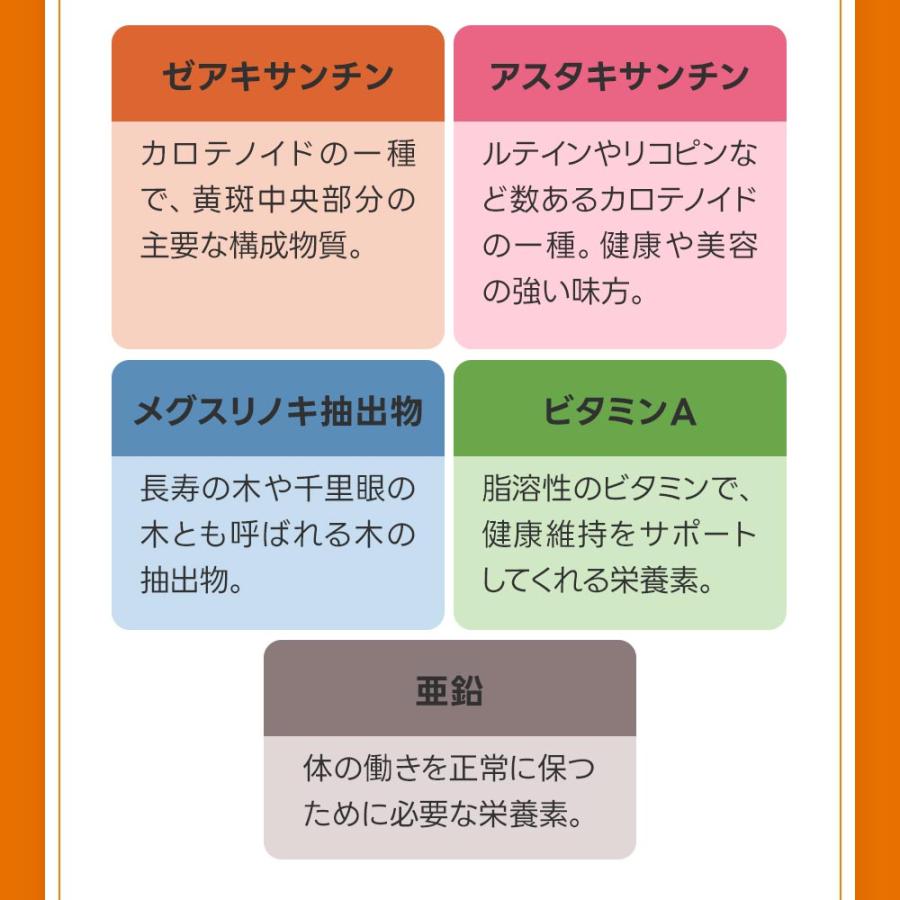 ゼアキサンチン

カロテノイドの一種で、黄斑中央部分の主要な構成物質。

アスタキサンチン

ルテインやリコピンなど数あるカロテノイドの一種。健康や美容の強い味方。

メグスリノキ抽出物

長寿の木や千里眼の木とも呼ばれる木の抽出物。

ビタミンA

脂溶性のビタミンで、健康維持をサポートしてくれる栄養素。

亜鉛

体の働きを正常に保つために必要な栄養素。